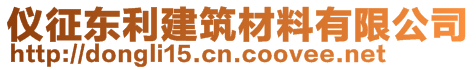 仪征东利建筑材料有限公司
http://dongli15.cn.coovee.net